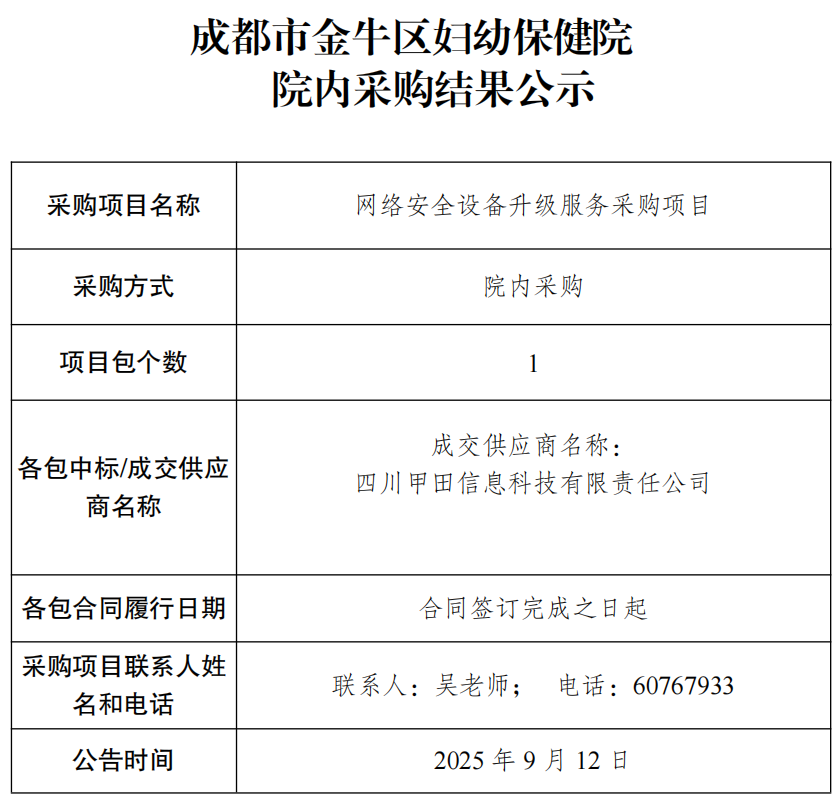 成都市金牛区妇幼保健院
院内采购结果公示

| 采购项目名称 | 网络安全设备升级服务采购项目 |
|---|---|
| 采购方式 | 院内采购 |
| 项目包个数 | 1 |
| 各包中标/成交供应商名称 | 成交供应商名称：四川甲田信息科技有限责任公司 |
| 各包合同履行日期 | 合同签订完成之日起 |
| 采购项目联系人姓名和电话 | 联系人：吴老师； 电话：60767933 |
| 公告时间 | 2025年9月12日 |